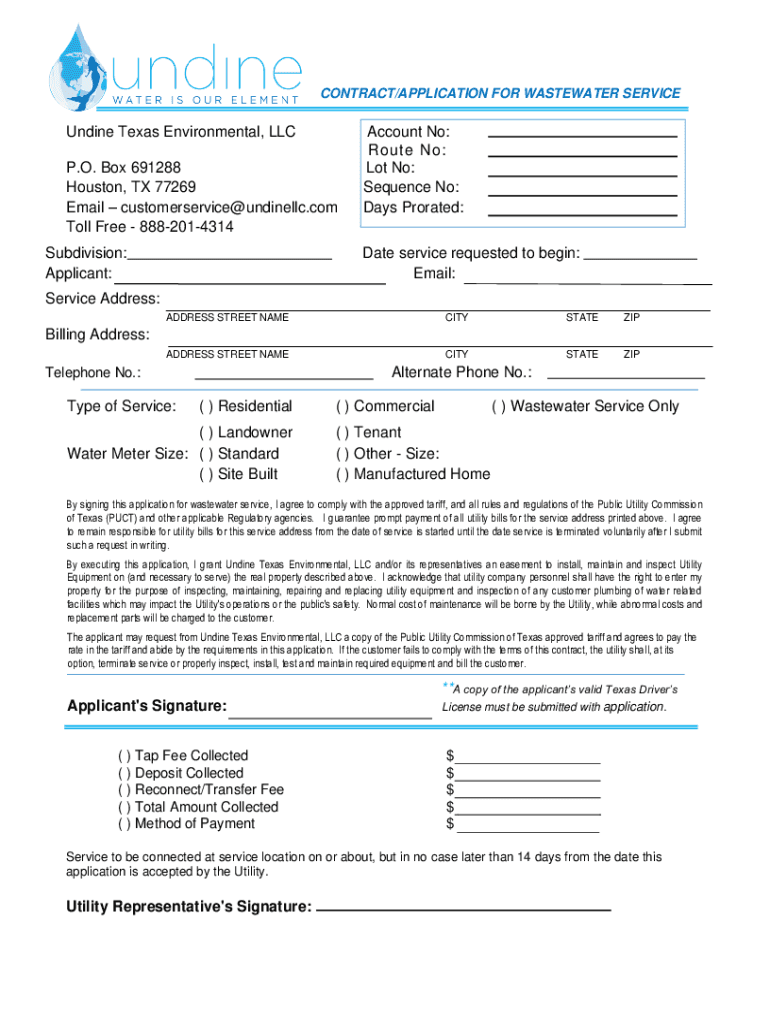 undine
WATER IS OUR ELEMENT

CONTRACT/APPLICATION FOR WASTEWATER SERVICE

Undine Texas Environmental, LLC

P.O. Box 691288
Houston, TX 77269
Email – customerservice@undinellc.com
Toll Free - 888-201-4314

Account No:
Route No:
Lot No:
Sequence No:
Days Prorated:

Subdivision:
Applicant:

Date service requested to begin:
Email:

Service Address:
ADDRESS STREET NAME CITY STATE ZIP

Billing Address:
ADDRESS STREET NAME CITY STATE ZIP

Telephone No.:
Alternate Phone No.:

Type of Service: ( ) Residential ( ) Commercial ( ) Wastewater Service Only
( ) Landowner ( ) Tenant
Water Meter Size: ( ) Standard ( ) Other - Size:
( ) Site Built ( ) Manufactured Home

By signing this application for wastewater service, I agree to comply with the approved tariff, and all rules and regulations of the Public Utility Commission of Texas (PUCT) and other applicable Regulatory agencies. I guarantee prompt payment of all utility bills for the service address printed above. I agree to remain responsible for utility bills for this service address from the date of service is started until the date service is terminated voluntarily after I submit such a request in writing.

By executing this application, I grant Undine Texas Environmental, LLC and/or its representatives an easement to install, maintain and inspect Utility Equipment on (and necessary to serve) the real property described above. I acknowledge that utility company personnel shall have the right to enter my property for the purpose of inspecting, maintaining, repairing and replacing utility equipment and inspection of any customer plumbing of water related facilities which may impact the Utility's operations or the public's safety. Normal cost of maintenance will be borne by the Utility, while abnormal costs and replacement parts will be charged to the customer.

The applicant may request from Undine Texas Environmental, LLC a copy of the Public Utility Commission of Texas approved tariff and agrees to pay the rate in the tariff and abide by the requirements in this application. If the customer fails to comply with the terms of this contract, the utility shall, at its option, terminate service or properly inspect, install, test and maintain required equipment and bill the customer.

Applicant's Signature:

**A copy of the applicant's valid Texas Driver's License must be submitted with application.

( ) Tap Fee Collected $
( ) Deposit Collected $
( ) Reconnect/Transfer Fee $
( ) Total Amount Collected $
( ) Method of Payment $

Service to be connected at service location on or about, but in no case later than 14 days from the date this application is accepted by the Utility.

Utility Representative's Signature: